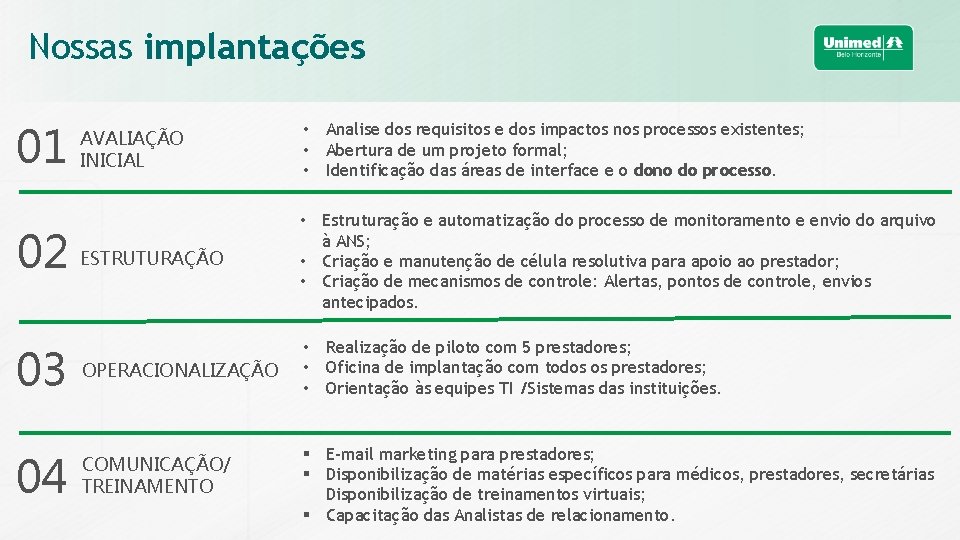 Nossas implantações

Unimed
Belo Horizonte

01 AVALIAÇÃO INICIAL

• Analise dos requisitos e dos impactos nos processos existentes;
• Abertura de um projeto formal;
• Identificação das áreas de interface e o dono do processo.

02 ESTRUTURAÇÃO

• Estruturação e automatização do processo de monitoramento e envio do arquivo à ANS;
• Criação e manutenção de célula resolutiva para apoio ao prestador;
• Criação de mecanismos de controle: Alertas, pontos de controle, envios antecipados.

03 OPERACIONALIZAÇÃO

• Realização de piloto com 5 prestadores;
• Oficina de implantação com todos os prestadores;
• Orientação às equipes TI /Sistemas das instituições.

04 COMUNICAÇÃO/ TREINAMENTO

▪ E-mail marketing para prestadores;
▪ Disponibilização de matérias específicos para médicos, prestadores, secretárias Disponibilização de treinamentos virtuais;
▪ Capacitação das Analistas de relacionamento.